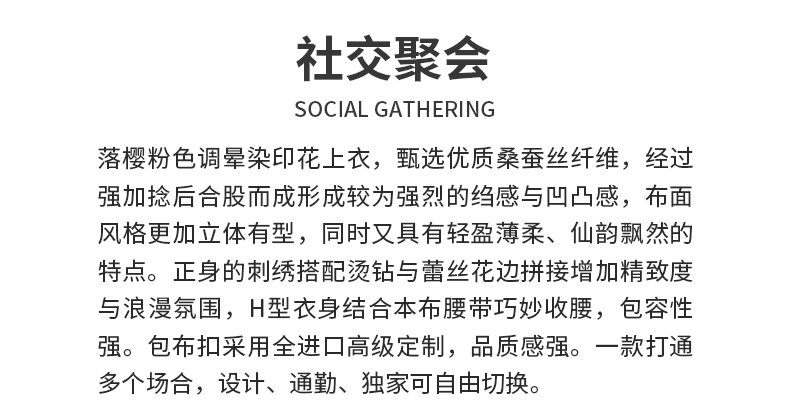 社交聚会

SOCIAL GATHERING

落樱粉色调晕染印花上衣，甄选优质桑蚕丝纤维，经过强加捻后合股而成形成较为强烈的绉感与凹凸感，布面风格更加立体有型，同时又具有轻盈薄柔、仙韵飘然的特点。正身的刺绣搭配烫钻与蕾丝花边拼接增加精致度与浪漫氛围，H型衣身结合本布腰带巧妙收腰，包容性强。包布扣采用全进口高级定制，品质感强。一款打通多个场合，设计、通勤、独家可自由切换。